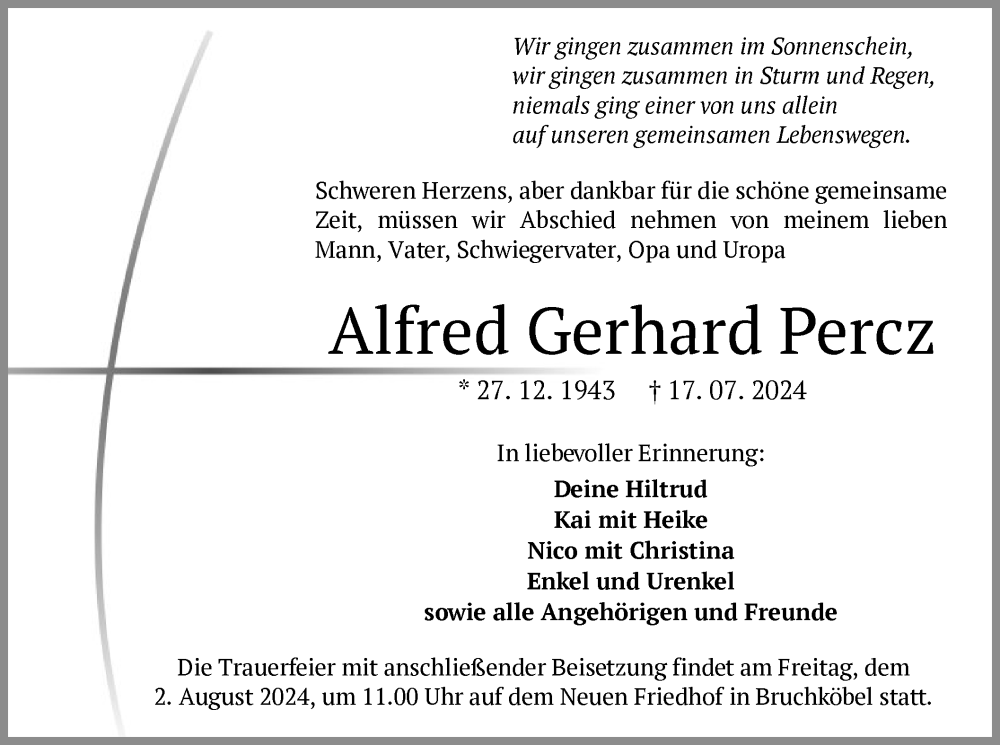 Wir gingen zusammen im Sonnenschein,
wir gingen zusammen in Sturm und Regen,
niemals ging einer von uns allein
auf unseren gemeinsamen Lebenswegen.

Schweren Herzens, aber dankbar für die schöne gemeinsame Zeit, müssen wir Abschied nehmen von meinem lieben Mann, Vater, Schwiegervater, Opa und Uropa

Alfred Gerhard Percz

* 27. 12. 1943 † 17. 07. 2024

In liebevoller Erinnerung:

Deine Hiltrud
Kai mit Heike
Nico mit Christina
Enkel und Urenkel
sowie alle Angehörigen und Freunde

Die Trauerfeier mit anschließender Beisetzung findet am Freitag, dem 2. August 2024, um 11.00 Uhr auf dem Neuen Friedhof in Bruchköbel statt.